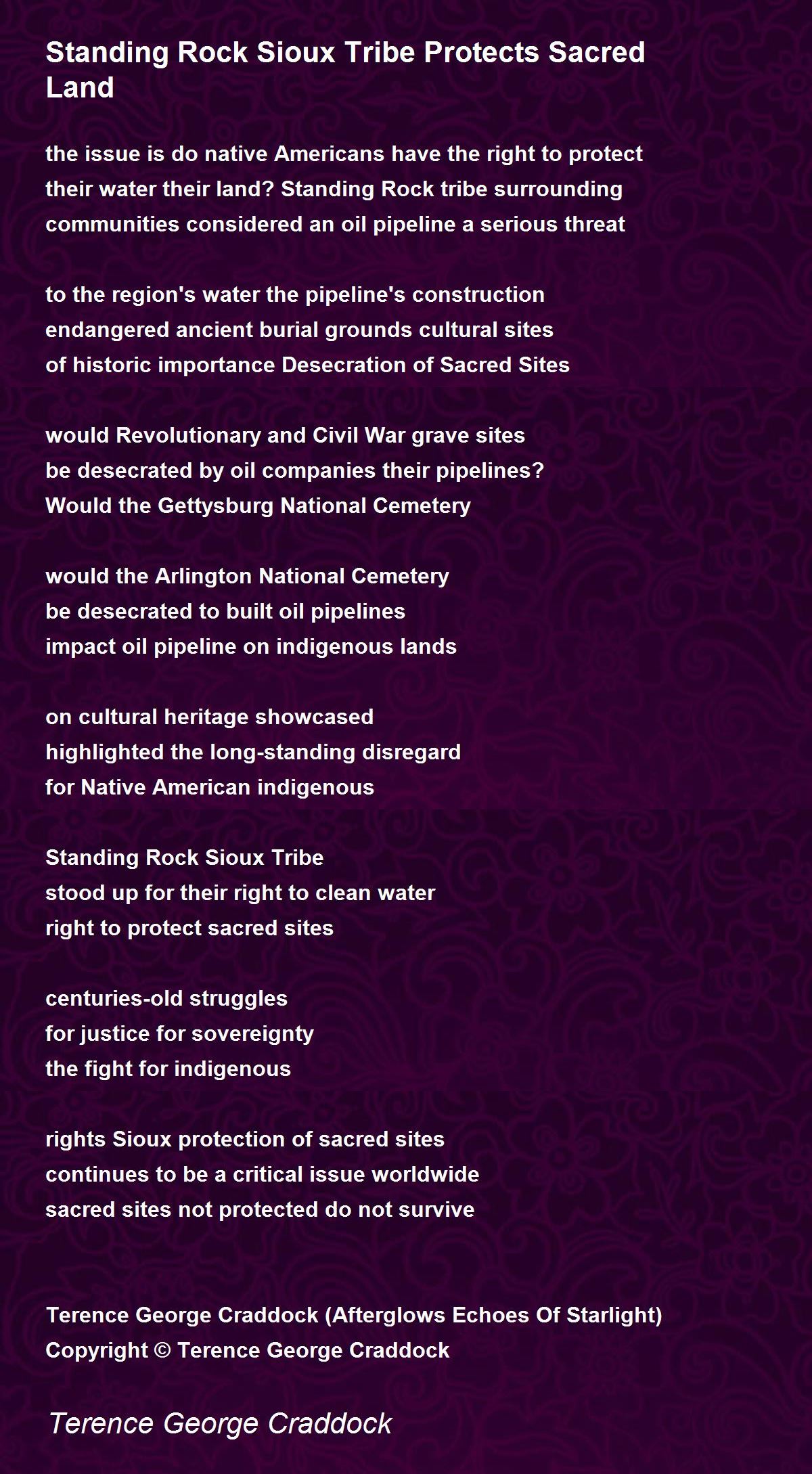 Standing Rock Sioux Tribe Protects Sacred Land

the issue is do native Americans have the right to protect
their water their land? Standing Rock tribe surrounding
communities considered an oil pipeline a serious threat

to the region's water the pipeline's construction
endangered ancient burial grounds cultural sites
of historic importance Desecration of Sacred Sites

would Revolutionary and Civil War grave sites
be desecrated by oil companies their pipelines?
Would the Gettysburg National Cemetery

would the Arlington National Cemetery
be desecrated to built oil pipelines
impact oil pipeline on indigenous lands

on cultural heritage showcased
highlighted the long-standing disregard
for Native American indigenous

Standing Rock Sioux Tribe
stood up for their right to clean water
right to protect sacred sites

centuries-old struggles
for justice for sovereignty
the fight for indigenous

rights Sioux protection of sacred sites
continues to be a critical issue worldwide
sacred sites not protected do not survive

Terence George Craddock (Afterglows Echoes Of Starlight)
Copyright © Terence George Craddock

Terence George Craddock